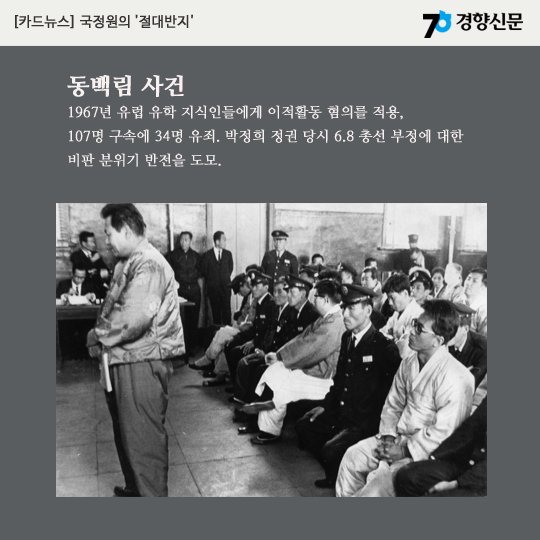 [카드뉴스] 국정원의 '절대반지'

70 경향신문

동백림 사건

1967년 유럽 유학 지식인들에게 이적활동 혐의를 적용, 107명 구속에 34명 유죄. 박정희 정권 당시 6.8 총선 부정에 대한 비판 분위기 반전을 도모.